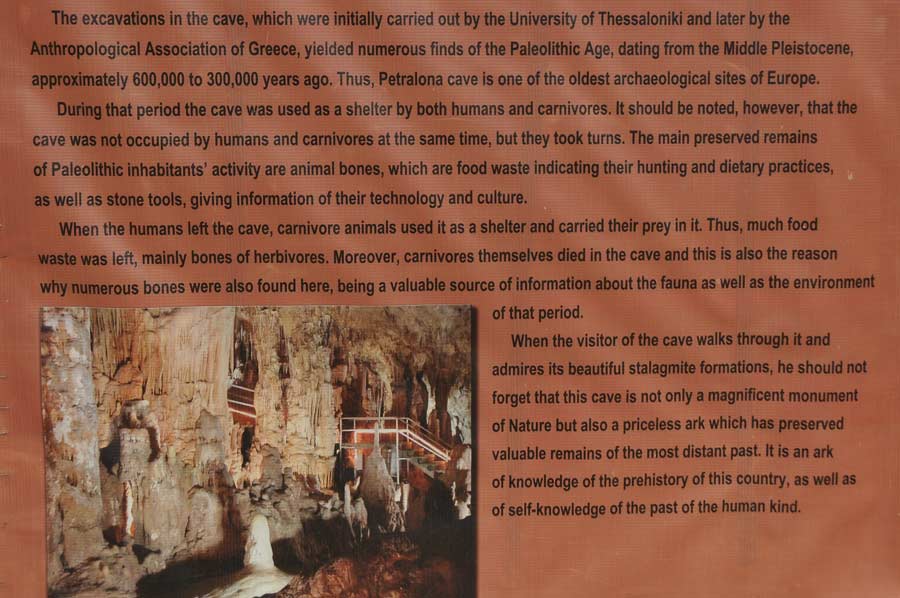 The excavations in the cave, which were initially carried out by the University of Thessaloniki and later by the Anthropological Association of Greece, yielded numerous finds of the Paleolithic Age, dating from the Middle Pleistocene, approximately 600,000 to 300,000 years ago. Thus, Petralona cave is one of the oldest archaeological sites of Europe.

During that period the cave was used as a shelter by both humans and carnivores. It should be noted, however, that the cave was not occupied by humans and carnivores at the same time, but they took turns. The main preserved remains of Paleolithic inhabitants' activity are animal bones, which are food waste indicating their hunting and dietary practices, as well as stone tools, giving information of their technology and culture.

When the humans left the cave, carnivore animals used it as a shelter and carried their prey in it. Thus, much food waste was left, mainly bones of herbivores. Moreover, carnivores themselves died in the cave and this is also the reason why numerous bones were also found here, being a valuable source of information about the fauna as well as the environment of that period.

When the visitor of the cave walks through it and admires its beautiful stalagmite formations, he should not forget that this cave is not only a magnificent monument of Nature but also a priceless ark which has preserved valuable remains of the most distant past. It is an ark of knowledge of the prehistory of this country, as well as of self-knowledge of the past of the human kind.